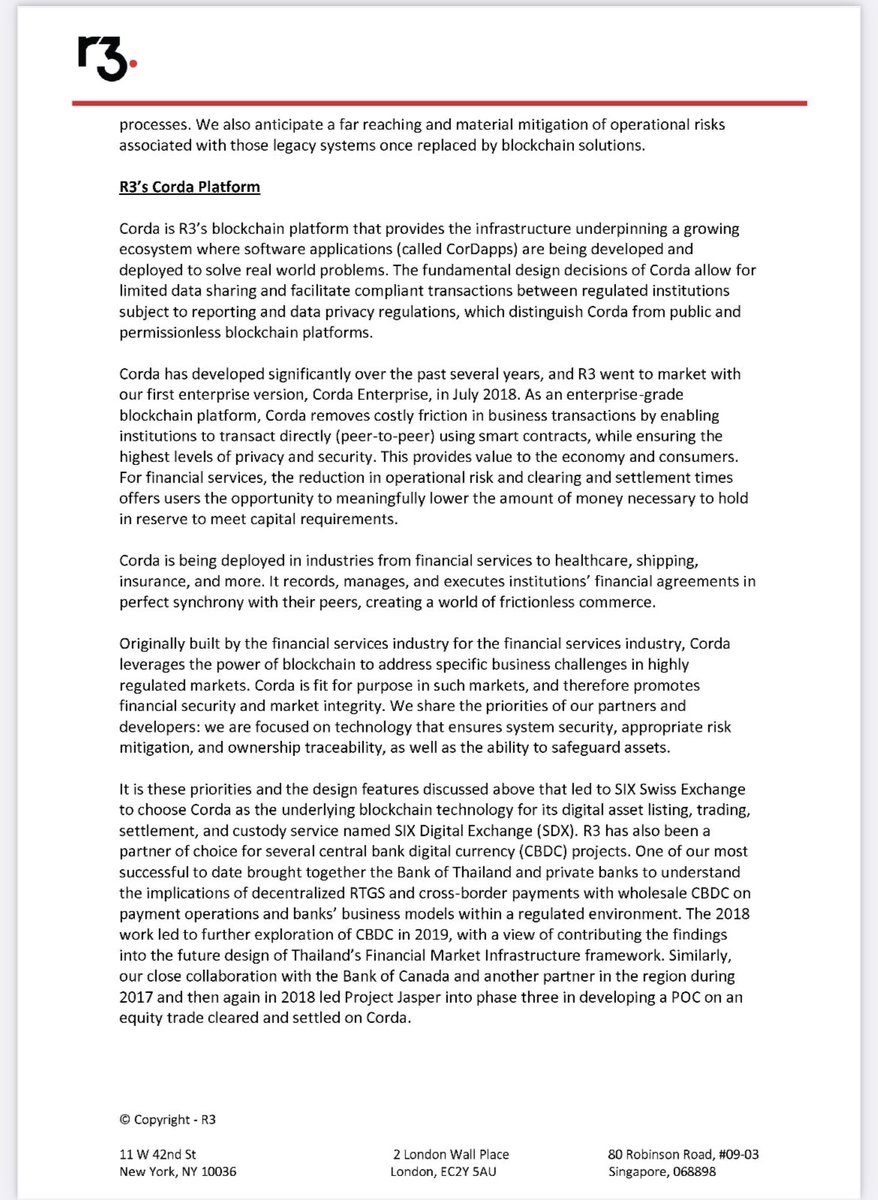 r3.

processes. We also anticipate a far reaching and material mitigation of operational risks associated with those legacy systems once replaced by blockchain solutions.

R3's Corda Platform

Corda is R3's blockchain platform that provides the infrastructure underpinning a growing ecosystem where software applications (called CorDapps) are being developed and deployed to solve real world problems. The fundamental design decisions of Corda allow for limited data sharing and facilitate compliant transactions between regulated institutions subject to reporting and data privacy regulations, which distinguish Corda from public and permissionless blockchain platforms.

Corda has developed significantly over the past several years, and R3 went to market with our first enterprise version, Corda Enterprise, in July 2018. As an enterprise-grade blockchain platform, Corda removes costly friction in business transactions by enabling institutions to transact directly (peer-to-peer) using smart contracts, while ensuring the highest levels of privacy and security. This provides value to the economy and consumers. For financial services, the reduction in operational risk and clearing and settlement times offers users the opportunity to meaningfully lower the amount of money necessary to hold in reserve to meet capital requirements.

Corda is being deployed in industries from financial services to healthcare, shipping, insurance, and more. It records, manages, and executes institutions' financial agreements in perfect synchrony with their peers, creating a world of frictionless commerce.

Originally built by the financial services industry for the financial services industry, Corda leverages the power of blockchain to address specific business challenges in highly regulated markets. Corda is fit for purpose in such markets, and therefore promotes financial security and market integrity. We share the priorities of our partners and developers: we are focused on technology that ensures system security, appropriate risk mitigation, and ownership traceability, as well as the ability to safeguard assets.

It is these priorities and the design features discussed above that led to SIX Swiss Exchange to choose Corda as the underlying blockchain technology for its digital asset listing, trading, settlement, and custody service named SIX Digital Exchange (SDX). R3 has also been a partner of choice for several central bank digital currency (CBDC) projects. One of our most successful to date brought together the Bank of Thailand and private banks to understand the implications of decentralized RTGS and cross-border payments with wholesale CBDC on payment operations and banks' business models within a regulated environment. The 2018 work led to further exploration of CBDC in 2019, with a view of contributing the findings into the future design of Thailand's Financial Market Infrastructure framework. Similarly, our close collaboration with the Bank of Canada and another partner in the region during 2017 and then again in 2018 led Project Jasper into phase three in developing a POC on an equity trade cleared and settled on Corda.

© Copyright - R3

11 W 42nd St
New York, NY 10036

2 London Wall Place
London, EC2Y 5AU

80 Robinson Road, #09-03
Singapore, 068898